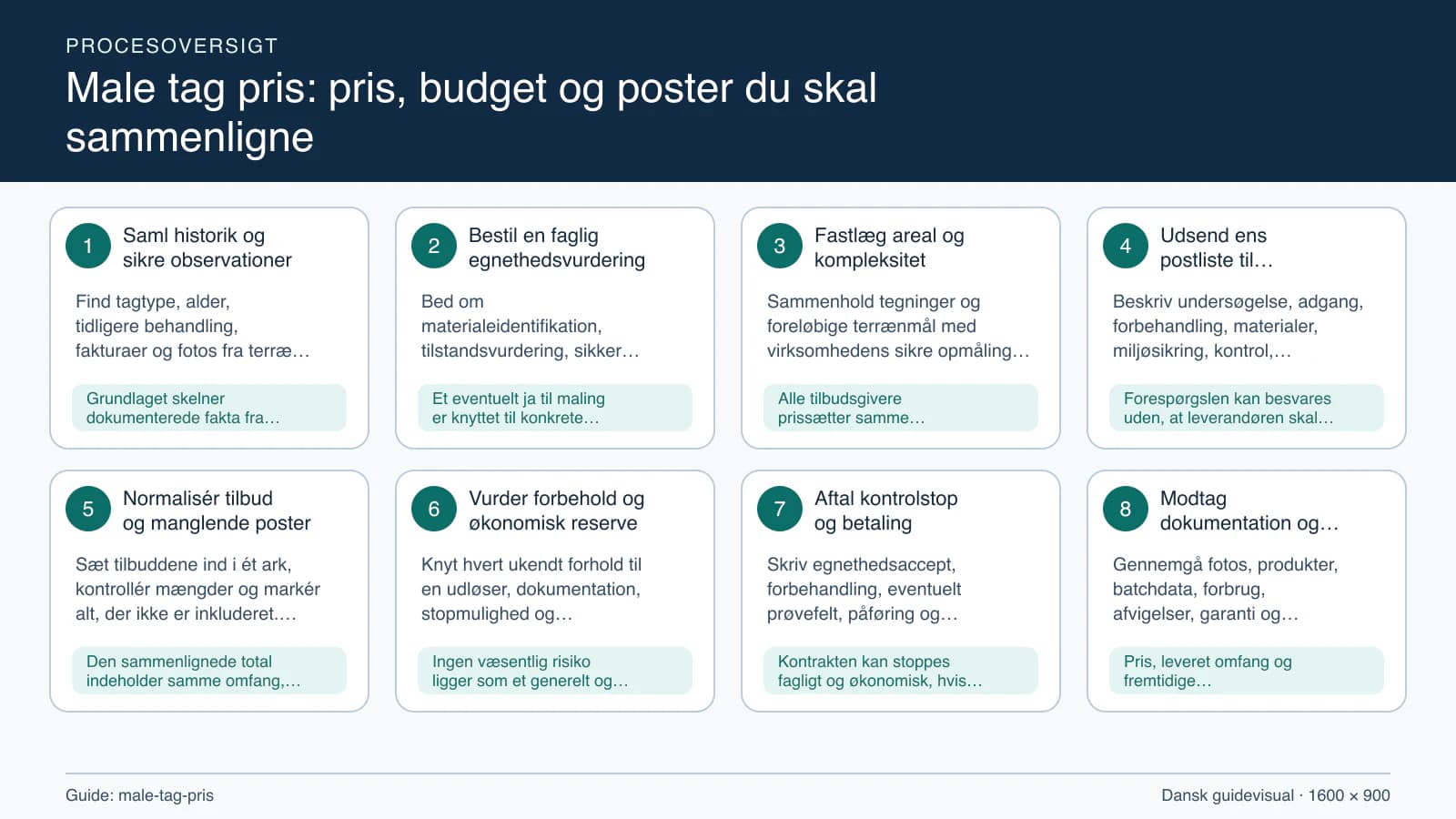 PROCESOVERSIGT

Male tag pris: pris, budget og poster du skal sammenligne

1

Saml historik og sikre observationer

Find tagtype, alder, tidligere behandling, fakturaer og fotos fra terræ…

Grundlaget skelner dokumenterede fakta fra…

2

Bestil en faglig egnethedsvurdering

Bed om materialeidentifikation, tilstandsvurdering, sikker…

Et eventuelt ja til maling er knyttet til konkrete…

3

Fastlæg areal og kompleksitet

Sammenhold tegninger og foreløbige terrænmål med virksomhedens sikre opmåling…

Alle tilbudsgivere prissætter samme…

4

Udsend ens postliste til…

Beskriv undersøgelse, adgang, forbehandling, materialer, miljøsikring, kontrol,…

Forespørgslen kan besvares uden, at leverandøren skal…

5

Normalisér tilbud og manglende poster

Sæt tilbuddene ind i ét ark, kontrollér mængder og markér alt, der ikke er inkluderet.…

Den sammenlignede total indeholder samme omfang,…

6

Vurder forbehold og økonomisk reserve

Knyt hvert ukendt forhold til en udløser, dokumentation, stopmulighed og…

Ingen væsentlig risiko ligger som et generelt og…

7

Aftal kontrolstop og betaling

Skriv egnethedsaccept, forbehandling, eventuelt prøvefelt, påføring og…

Kontrakten kan stoppes fagligt og økonomisk, hvis…

8

Modtag dokumentation og…

Gennemgå fotos, produkter, batchdata, forbrug, afvigelser, garanti og…

Pris, leveret omfang og fremtidige…

Guide: male-tag-pris

Dansk guidevisual · 1600 × 900